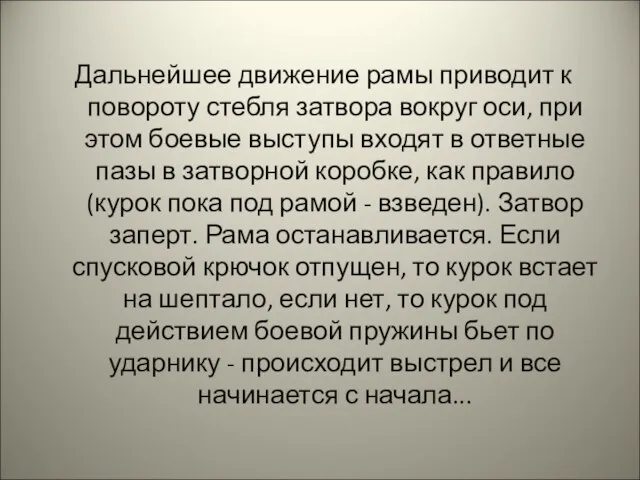 Дальнейшее движение рамы приводит к повороту стебля затвора вокруг оси, при этом боевые выступы входят в ответные пазы в затворной коробке, как правило (курок пока под рамой - взведен). Затвор заперт. Рама останавливается. Если спусковой крючок отпущен, то курок встает на шептало, если нет, то курок под действием боевой пружины бьет по ударнику - происходит выстрел и все начинается с начала...